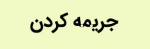 جریمه کردن